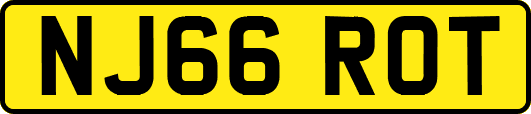 NJ66 ROT